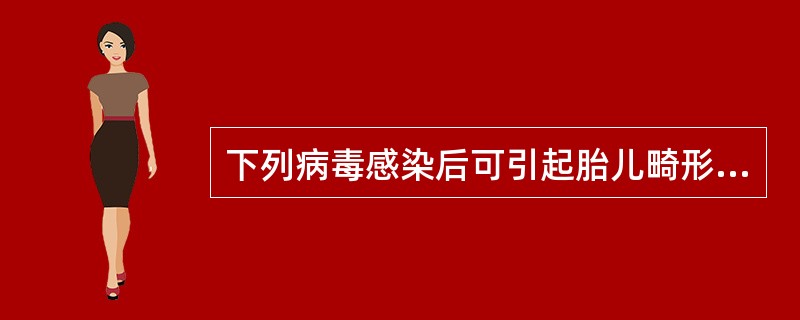 下列病毒感染后可引起胎儿畸形...